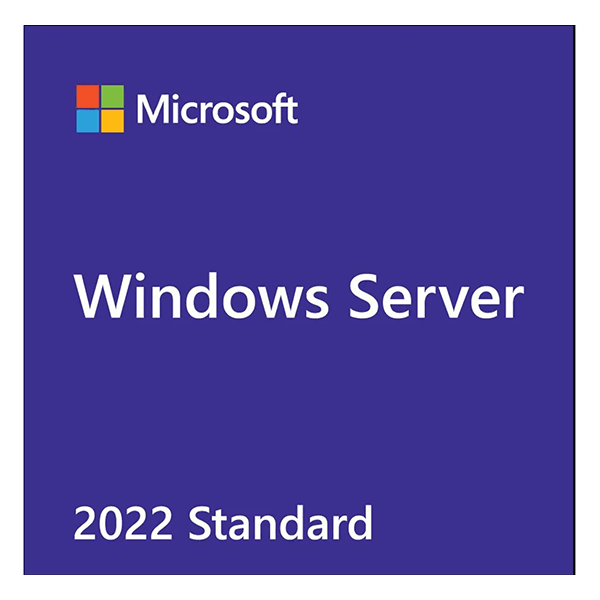 Microsoft

Windows Server

2022 Standard